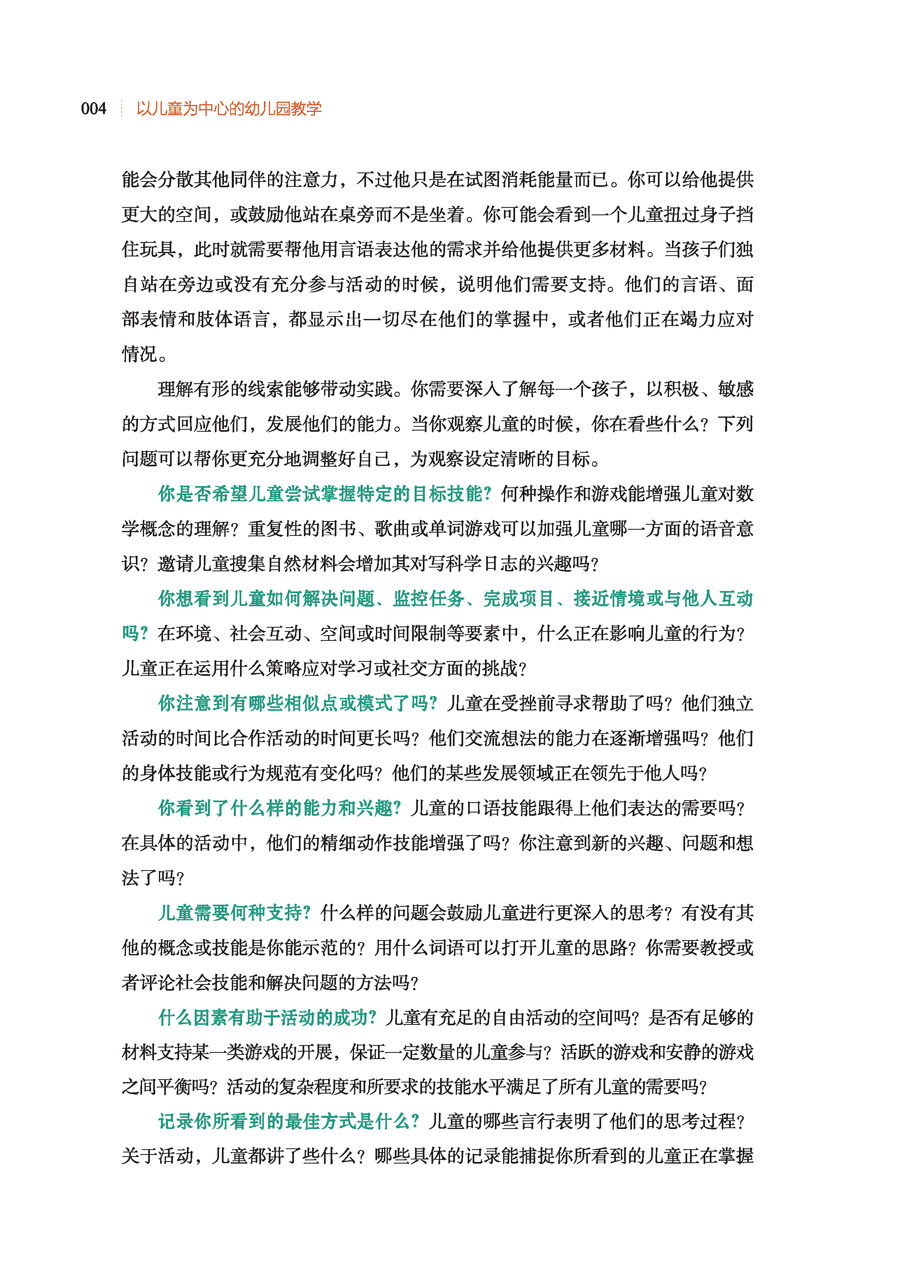 004 以儿童为中心的幼儿园教学

能会分散其他同伴的注意力，不过他只是在试图消耗能量而已。你可以给他提供更大的空间，或鼓励他站在桌旁而不是坐着。你可能会看到一个儿童扭过身子挡住玩具，此时就需要帮他用言语表达他的需求并给他提供更多材料。当孩子们独自站在旁边或没有充分参与活动的时候，说明他们需要支持。他们的言语、面部表情和肢体语言，都显示出一切尽在他们的掌握中，或者他们正在竭力应对情况。

理解有形的线索能够带动实践。你需要深入了解每一个孩子，以积极、敏感的方式回应他们，发展他们的能力。当你观察儿童的时候，你在看些什么？下列问题可以帮你更充分地调整好自己，为观察设定清晰的目标。

你是否希望儿童尝试掌握特定的目标技能？何种操作和游戏能增强儿童对数学概念的理解？重复性的图书、歌曲或单词游戏可以加强儿童哪一方面的语音意识？邀请儿童搜集自然材料会增加其对写科学日志的兴趣吗？

你想看到儿童如何解决问题、监控任务、完成项目、接近情境或与他人互动吗？在环境、社会互动、空间或时间限制等要素中，什么正在影响儿童的行为？儿童正在运用什么策略应对学习或社交方面的挑战？

你注意到有哪些相似点或模式了吗？儿童在受挫前寻求帮助了吗？他们独立活动的时间比合作活动的时间更长吗？他们交流想法的能力在逐渐增强吗？他们的身体技能或行为规范有变化吗？他们的某些发展领域正在领先于他人吗？

你看到了什么样的能力和兴趣？儿童的口语技能跟得上他们表达的需要吗？在具体的活动中，他们的精细动作技能增强了吗？你注意到新的兴趣、问题和想法了吗？

儿童需要何种支持？什么样的问题会鼓励儿童进行更深入的思考？有没有其他的概念或技能是你能示范的？用什么词语可以打开儿童的思路？你需要教授或者评论社会技能和解决问题的方法吗？

什么因素有助于活动的成功？儿童有充足的自由活动的空间吗？是否有足够的材料支持某一类游戏的开展，保证一定数量的儿童参与？活跃的游戏和安静的游戏之间平衡吗？活动的复杂程度和所要求的技能水平满足了所有儿童的需要吗？

记录你所看到的最佳方式是什么？儿童的哪些言行表明了他们的思考过程？关于活动，儿童都讲了些什么？哪些具体的记录能捕捉你所看到的儿童正在掌握